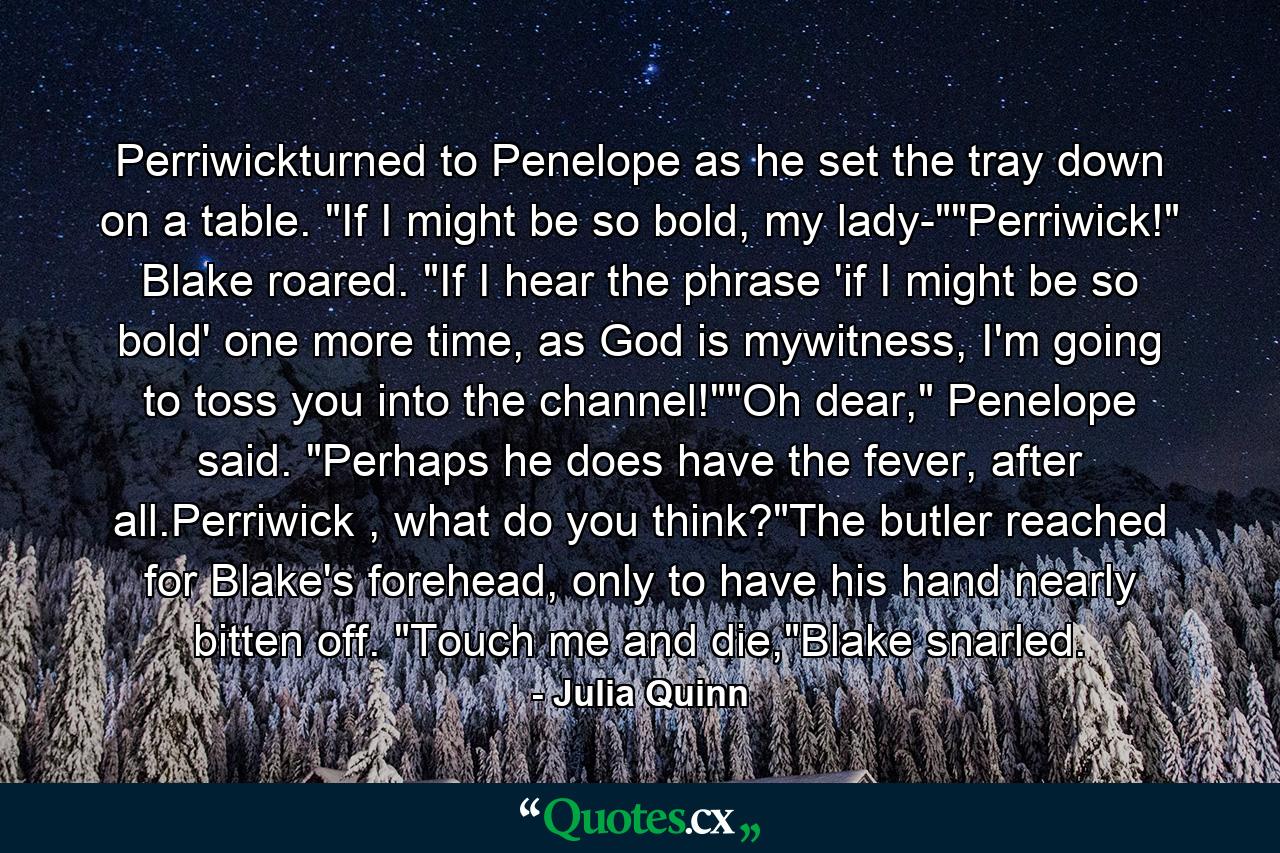 Perriwickturned to Penelope as he set the tray down on a table. "If I might be so bold, my lady-""Perriwick!" Blake roared. "If I hear the phrase 'if I might be so bold' one more time, as God is mywitness, I'm going to toss you into the channel!""Oh dear," Penelope said. "Perhaps he does have the fever, after all.Perriwick , what do you think?"The butler reached for Blake's forehead, only to have his hand nearly bitten off. "Touch me and die,"Blake snarled.
- Julia Quinn

“Quotes.cx„